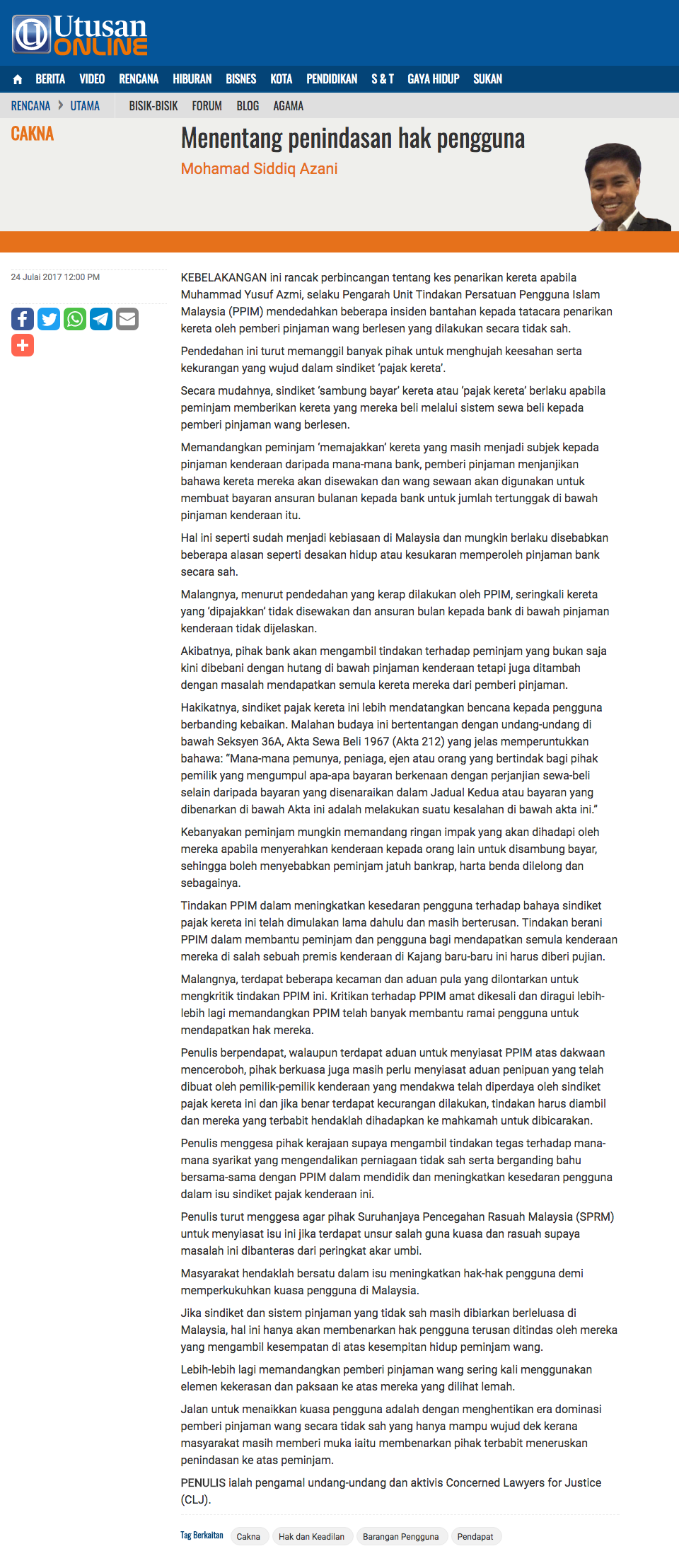 Utusan ONLINE

BERITA VIDEO RENCANA HIBURAN BISNES KOTA PENDIDIKAN S & T GAYA HIDUP SUKAN

RENCANA > UTAMA BISIK-BISIK FORUM BLOG AGAMA

CAKNA

Menentang penindasan hak pengguna

Mohamad Siddiq Azani

24 Julai 2017 12:00 PM

KEBELAKANGAN ini rancak perbincangan tentang kes penarikan kereta apabila Muhammad Yusuf Azmi, selaku Pengarah Unit Tindakan Persatuan Pengguna Islam Malaysia (PPIM) mendedahkan beberapa insiden bantahan kepada tatacara penarikan kereta oleh pemberi pinjaman wang berlesen yang dilakukan secara tidak sah.

Pendedahan ini turut memanggil banyak pihak untuk menghujah keesahan serta kekurangan yang wujud dalam sindiket 'pajak kereta'.

Secara mudahnya, sindiket 'sambung bayar' kereta atau 'pajak kereta' berlaku apabila peminjam memberikan kereta yang mereka beli melalui sistem sewa beli kepada pemberi pinjaman wang berlesen.

Memandangkan peminjam 'memajakkan' kereta yang masih menjadi subjek kepada pinjaman kenderaan daripada mana-mana bank, pemberi pinjaman menjanjikan bahawa kereta mereka akan disewakan dan wang sewaan akan digunakan untuk membuat bayaran ansuran bulanan kepada bank untuk jumlah tertunggak di bawah pinjaman kenderaan itu.

Hal ini seperti sudah menjadi kebiasaan di Malaysia dan mungkin berlaku disebabkan beberapa alasan seperti desakan hidup atau kesukaran memperoleh pinjaman bank secara sah.

Malangnya, menurut pendedahan yang kerap dilakukan oleh PPIM, seringkali kereta yang 'dipajakkan' tidak disewakan dan ansuran bulan kepada bank di bawah pinjaman kenderaan tidak dijelaskan.

Akibatnya, pihak bank akan mengambil tindakan terhadap peminjam yang bukan saja kini dibebani dengan hutang di bawah pinjaman kenderaan tetapi juga ditambah dengan masalah mendapatkan semula kereta mereka dari pemberi pinjaman.

Hakikatnya, sindiket pajak kereta ini lebih mendatangkan bencana kepada pengguna berbanding kebaikan. Malahan budaya ini bertentangan dengan undang-undang di bawah Seksyen 36A, Akta Sewa Beli 1967 (Akta 212) yang jelas memperuntukkan bahawa: "Mana-mana pemunya, peniaga, ejen atau orang yang bertindak bagi pihak pemilik yang mengumpul apa-apa bayaran berkenaan dengan perjanjian sewa-beli selain daripada bayaran yang disenaraikan dalam Jadual Kedua atau bayaran yang dibenarkan di bawah Akta ini adalah melakukan suatu kesalahan di bawah akta ini."

Kebanyakan peminjam mungkin memandang ringan impak yang akan dihadapi oleh mereka apabila menyerahkan kenderaan kepada orang lain untuk disambung bayar, sehingga boleh menyebabkan peminjam jatuh bankrap, harta benda dilelong dan sebagainya.

Tindakan PPIM dalam meningkatkan kesedaran pengguna terhadap bahaya sindiket pajak kereta ini telah dimulakan lama dahulu dan masih berterusan. Tindakan berani PPIM dalam membantu peminjam dan pengguna bagi mendapatkan semula kenderaan mereka di salah sebuah premis kenderaan di Kajang baru-baru ini harus diberi pujian.

Malangnya, terdapat beberapa kecaman dan aduan pula yang dilontarkan untuk mengkritik tindakan PPIM ini. Kritikan terhadap PPIM amat dikesali dan diragui lebih-lebih lagi memandangkan PPIM telah banyak membantu ramai pengguna untuk mendapatkan hak mereka.

Penulis berpendapat, walaupun terdapat aduan untuk menyiasat PPIM atas dakwaan menceroboh, pihak berkuasa juga masih perlu menyiasat aduan penipuan yang telah dibuat oleh pemilik-pemilik kenderaan yang mendakwa telah diperdaya oleh sindiket pajak kereta ini dan jika benar terdapat kecurangan dilakukan, tindakan harus diambil dan mereka yang terbabit hendaklah dihadapkan ke mahkamah untuk dibicarakan.

Penulis menggesa pihak kerajaan supaya mengambil tindakan tegas terhadap mana-mana syarikat yang mengendalikan perniagaan tidak sah serta berganding bahu bersama-sama dengan PPIM dalam mendidik dan meningkatkan kesedaran pengguna dalam isu sindiket pajak kenderaan ini.

Penulis turut menggesa agar pihak Suruhanjaya Pencegahan Rasuah Malaysia (SPRM) untuk menyiasat isu ini jika terdapat unsur salah guna kuasa dan rasuah supaya masalah ini dibanteras dari peringkat akar umbi.

Masyarakat hendaklah bersatu dalam isu meningkatkan hak-hak pengguna demi memperkukuhkan kuasa pengguna di Malaysia.

Jika sindiket dan sistem pinjaman yang tidak sah masih dibiarkan berleluasa di Malaysia, hal ini hanya akan membenarkan hak pengguna terusan ditindas oleh mereka yang mengambil kesempatan di atas kesempitan hidup peminjam wang.

Lebih-lebih lagi memandangkan pemberi pinjaman wang sering kali menggunakan elemen kekerasan dan paksaan ke atas mereka yang dilihat lemah.

Jalan untuk menaikkan kuasa pengguna adalah dengan menghentikan era dominasi pemberi pinjaman wang secara tidak sah yang hanya mampu wujud dek kerana masyarakat masih memberi muka iaitu membenarkan pihak terbabit meneruskan penindasan ke atas peminjam.

PENULIS ialah pengamal undang-undang dan aktivis Concerned Lawyers for Justice (CLJ).

Tag Berkaitan Cakna Hak dan Keadilan Barangan Pengguna Pendapat